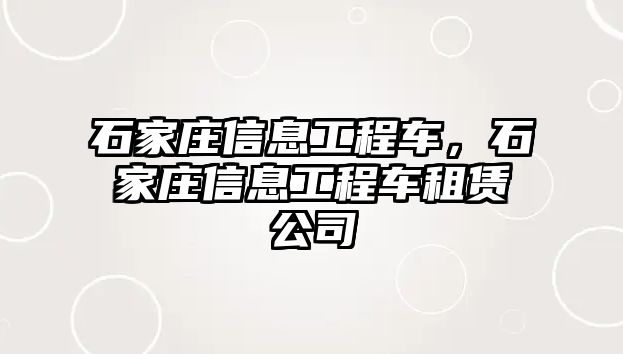 石家庄信息工程车，石家庄信息工程车租赁公司